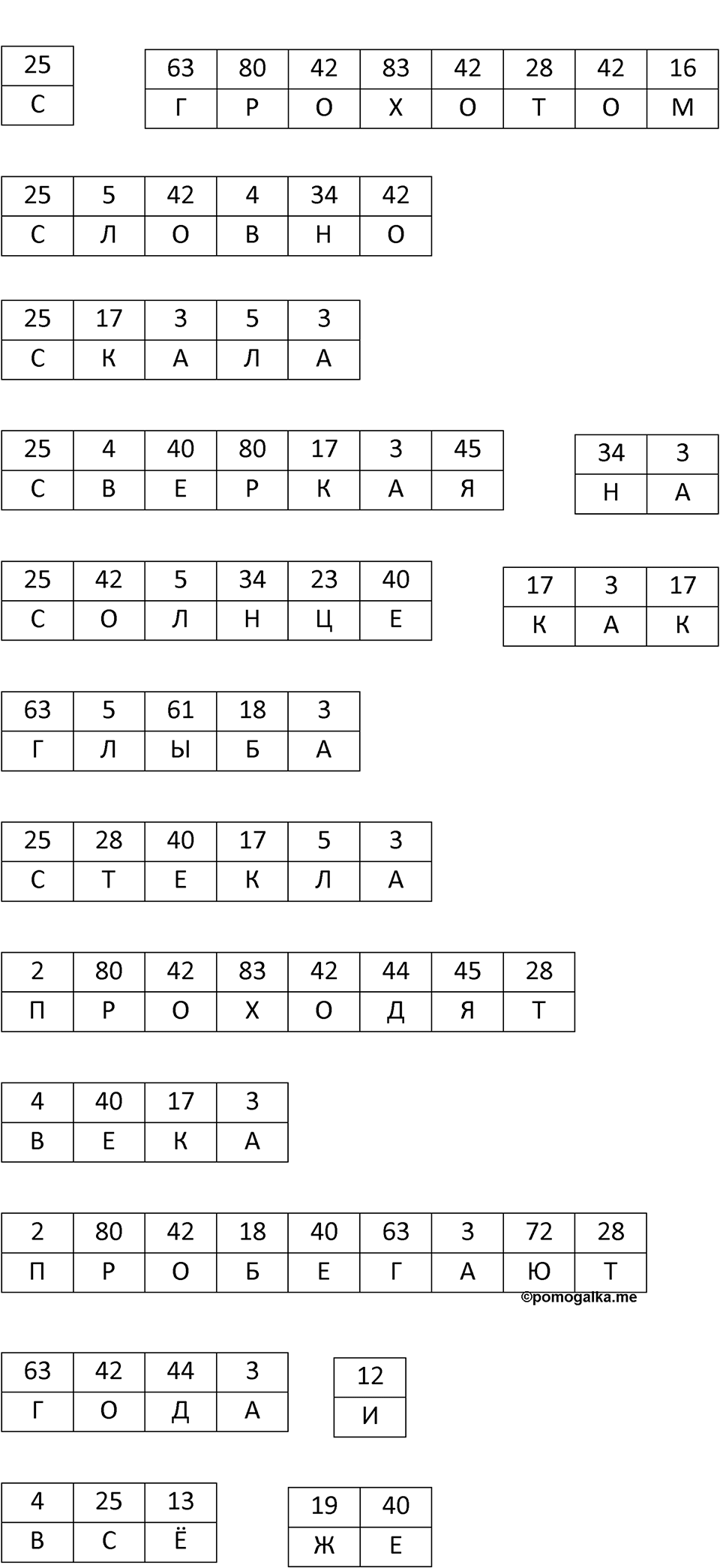 | 25 |
|---|
| С |

| 63 | 80 | 42 | 83 | 42 | 28 | 42 | 16 |
|---|---|---|---|---|---|---|---|
| Г | Р | О | Х | О | Т | О | М |

| 25 | 5 | 42 | 4 | 34 | 42 |
|---|---|---|---|---|---|
| С | Л | О | В | Н | О |

| 25 | 17 | 3 | 5 | 3 |
|---|---|---|---|---|
| С | К | А | Л | А |

| 25 | 4 | 40 | 80 | 17 | 3 | 45 |
|---|---|---|---|---|---|---|
| С | В | Е | Р | К | А | Я |

| 34 | 3 |
|---|---|
| Н | А |

| 25 | 42 | 5 | 34 | 23 | 40 |
|---|---|---|---|---|---|
| С | О | Л | Н | Ц | Е |

| 17 | 3 | 17 |
|---|---|---|
| К | А | К |

| 63 | 5 | 61 | 18 | 3 |
|---|---|---|---|---|
| Г | Л | Ы | Б | А |

| 25 | 28 | 40 | 17 | 5 | 3 |
|---|---|---|---|---|---|
| С | Т | Е | К | Л | А |

| 2 | 80 | 42 | 83 | 42 | 44 | 45 | 28 |
|---|---|---|---|---|---|---|---|
| П | Р | О | Х | О | Д | Я | Т |

| 4 | 40 | 17 | 3 |
|---|---|---|---|
| В | Е | К | А |

| 2 | 80 | 42 | 18 | 40 | 63 | 3 | 72 | 28 |
|---|---|---|---|---|---|---|---|---|
| П | Р | О | Б | Е | Г | А | Ю | Т |

©pomogalka.me

| 63 | 42 | 44 | 3 |
|---|---|---|---|
| Г | О | Д | А |

| 12 |
|---|
| И |

| 4 | 25 | 13 |
|---|---|---|
| В | С | Ё |

| 19 | 40 |
|---|---|
| Ж | Е |